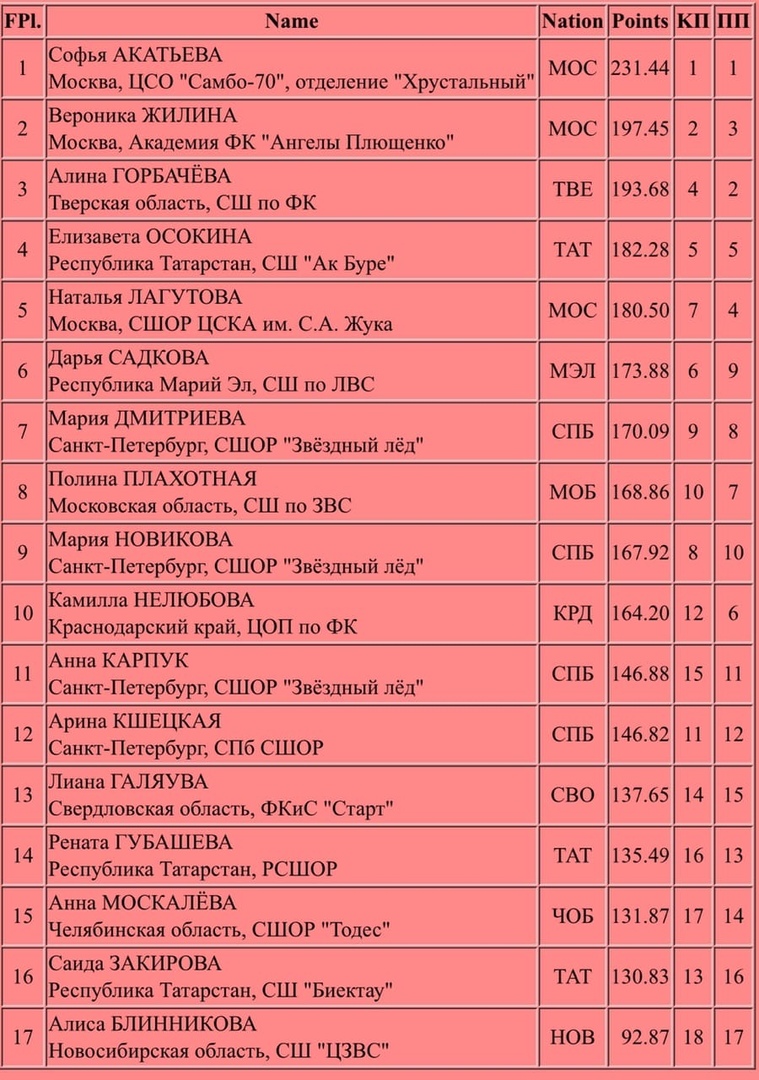 | FPl. | Name | Nation | Points | КП | ПП |
|---|---|---|---|---|---|
| 1 | Софья АКАТЬЕВА Москва, ЦСО "Самбо-70", отделение "Хрустальный" | МОС | 231.44 | 1 | 1 |
| 2 | Вероника ЖИЛИНА Москва, Академия ФК "Ангелы Плющенко" | МОС | 197.45 | 2 | 3 |
| 3 | Алина ГОРБАЧЁВА Тверская область, СШ по ФК | ТВЕ | 193.68 | 4 | 2 |
| 4 | Елизавета ОСОКИНА Республика Татарстан, СШ "Ак Буре" | ТАТ | 182.28 | 5 | 5 |
| 5 | Наталья ЛАГУТОВА Москва, СШОР ЦСКА им. С.А. Жука | МОС | 180.50 | 7 | 4 |
| 6 | Дарья САДКОВА Республика Марий Эл, СШ по ЛВС | МЭЛ | 173.88 | 6 | 9 |
| 7 | Мария ДМИТРИЕВА Санкт-Петербург, СШОР "Звёздный лёд" | СПБ | 170.09 | 9 | 8 |
| 8 | Полина ПЛАХОТНАЯ Московская область, СШ по ЗВС | МОБ | 168.86 | 10 | 7 |
| 9 | Мария НОВИКОВА Санкт-Петербург, СШОР "Звёздный лёд" | СПБ | 167.92 | 8 | 10 |
| 10 | Камилла НЕЛЮБОВА Краснодарский край, ЦОП по ФК | КРД | 164.20 | 12 | 6 |
| 11 | Анна КАРПУК Санкт-Петербург, СШОР "Звёздный лёд" | СПБ | 146.88 | 15 | 11 |
| 12 | Арина КШЕЦКАЯ Санкт-Петербург, СПб СШОР | СПБ | 146.82 | 11 | 12 |
| 13 | Лиана ГАЛЯУВА Свердловская область, ФКиС "Старт" | СВО | 137.65 | 14 | 15 |
| 14 | Рената ГУБАШЕВА Республика Татарстан, РСШОР | ТАТ | 135.49 | 16 | 13 |
| 15 | Анна МОСКАЛЁВА Челябинская область, СШОР "Тодес" | ЧОБ | 131.87 | 17 | 14 |
| 16 | Саида ЗАКИРОВА Республика Татарстан, СШ "Биектау" | ТАТ | 130.83 | 13 | 16 |
| 17 | Алиса БЛИННИКОВА Новосибирская область, СШ "ЦЗВС" | НОВ | 92.87 | 18 | 17 |